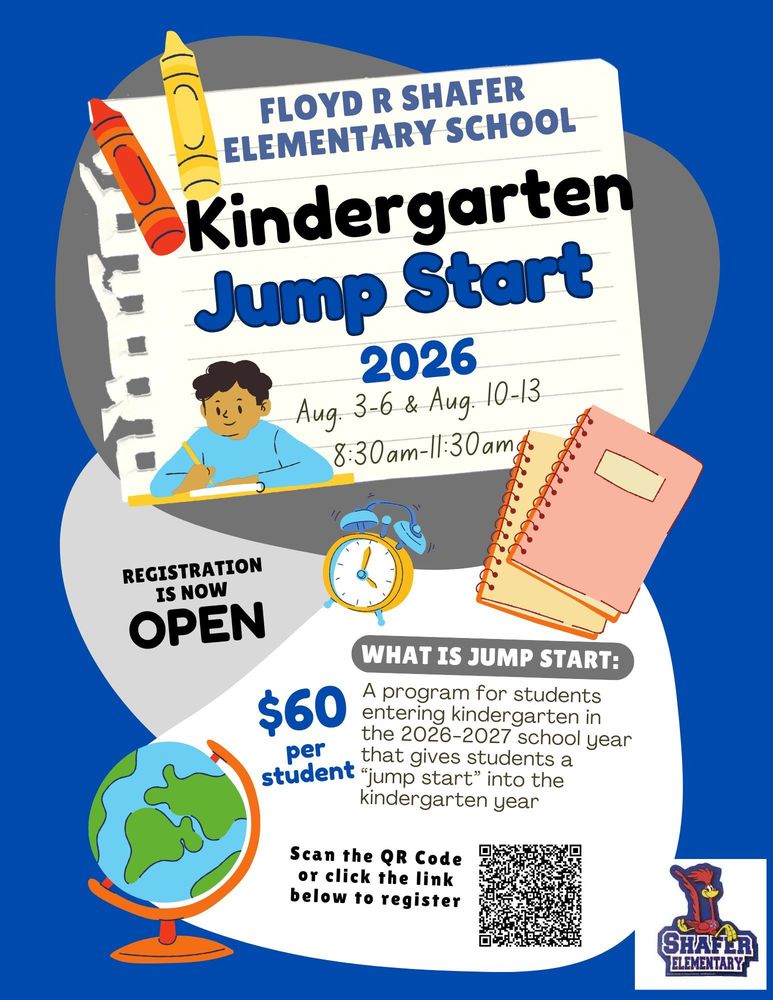 FLOYD R SHAFER ELEMENTARY SCHOOL

Kindergarten Jump Start

2026

Aug. 3-6 & Aug. 10-13

8:30am-11:30am

REGISTRATION IS NOW OPEN

WHAT IS JUMP START:

$60 per student

A program for students entering kindergarten in the 2026-2027 school year that gives students a "jump start" into the kindergarten year

Scan the QR Code or click the link below to register

SHAFER ELEMENTARY